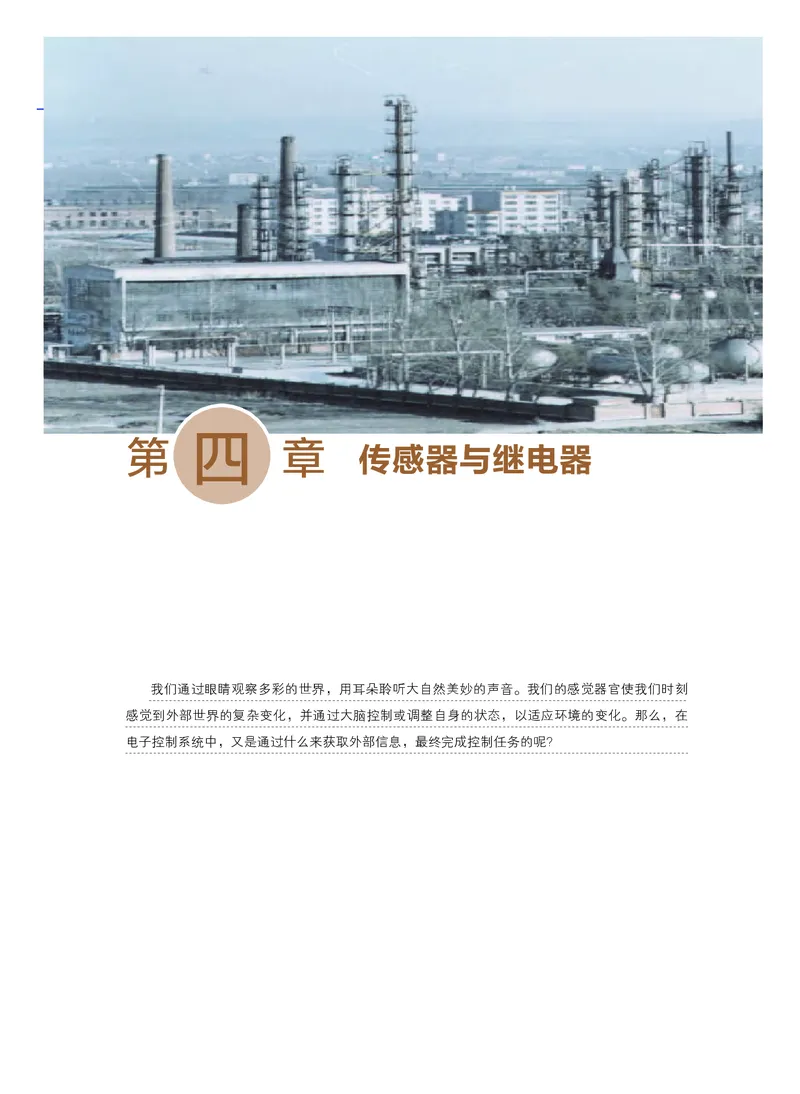 第四章 传感器与继电器

我们通过眼睛观察多彩的世界，用耳朵聆听大自然美妙的声音。我们的感觉器官使我们时刻感觉到外部世界的复杂变化，并通过大脑控制或调整自身的状态，以适应环境的变化。那么，在电子控制系统中，又是通过什么来获取外部信息，最终完成控制任务的呢?